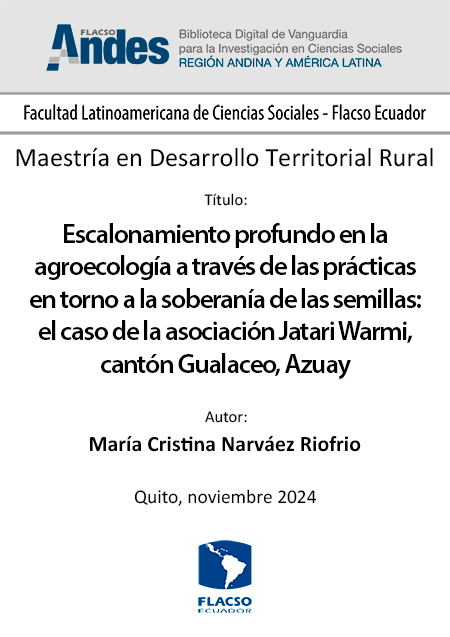 FLACSO Andes
Biblioteca Digital de Vanguardia para la Investigación en Ciencias Sociales
REGIÓN ANDINA Y AMÉRICA LATINA

Facultad Latinoamericana de Ciencias Sociales - Flacso Ecuador

Maestría en Desarrollo Territorial Rural

Título:

Escalonamiento profundo en la agroecología a través de las prácticas en torno a la soberanía de las semillas: el caso de la asociación Jatari Warmi, cantón Gualaceo, Azuay

Autor:

María Cristina Narváez Riofrio

Quito, noviembre 2024

FLACSO
ECUADOR